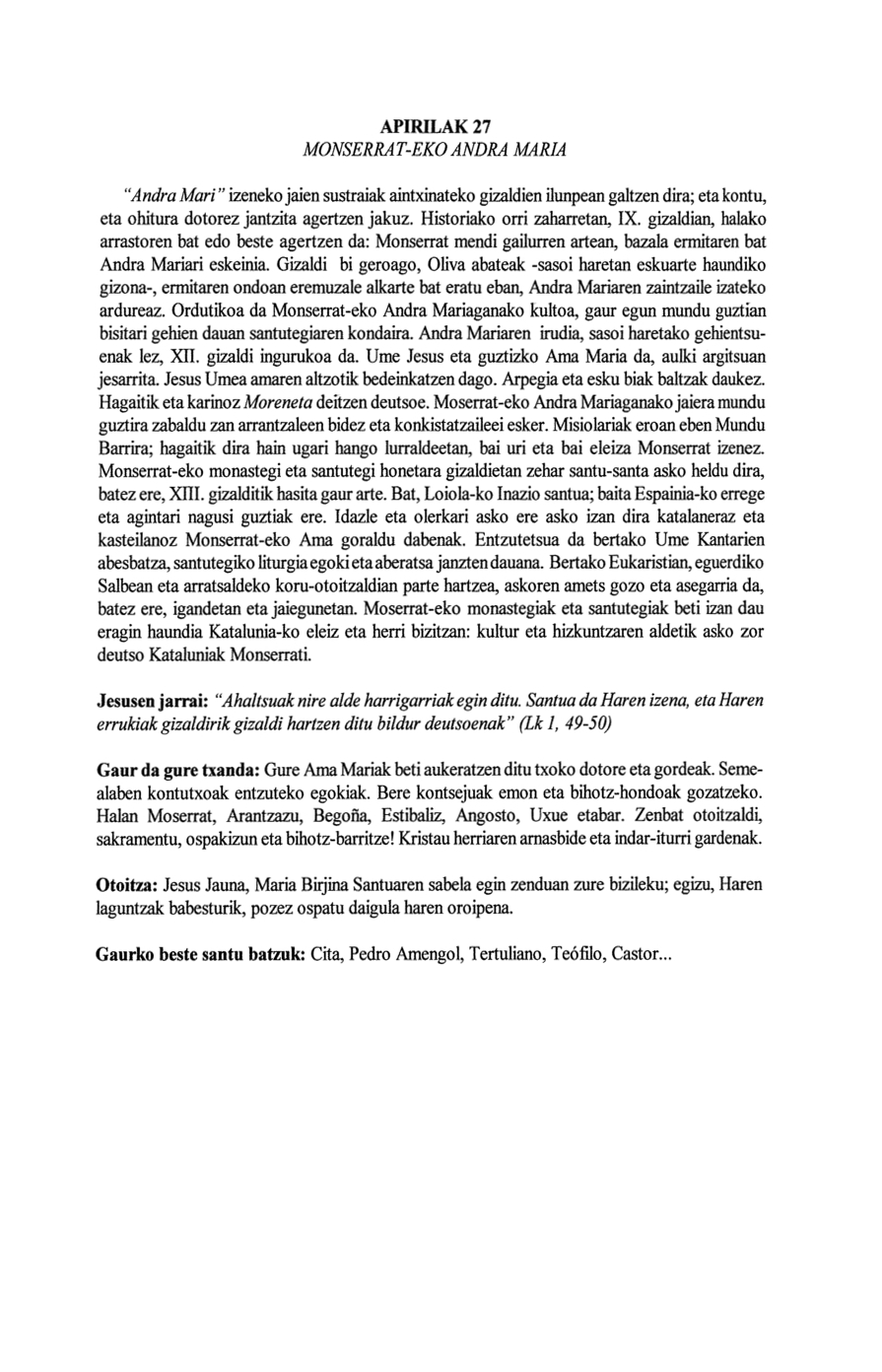 APIRILAK 27
MONSERRAT-EKO ANDRA MARIA

"Andra Mari" izeneko jaien sustraiak aintxinateko gizaldien ilunpean galtzen dira; eta kontu, eta ohitura dotorez jantzita agertzen jakuz. Historiako orri zaharretan, IX. gizaldian, halako arrastoren bat edo beste agertzen da: Monserrat mendi gailurren artean, bazala ermitaren bat Andra Mariari eskeinia. Gizaldi bi geroago, Oliva abateak -sasoi haretan eskuarte haundiko gizona-, ermitaren ondoan eremuzale alkarte bat eratu eban, Andra Mariaren zaintzaile izateko ardureaz. Ordutikoa da Monserrat-eko Andra Mariaganako kultoa, gaur egun mundu guztian bisitari gehien dauan santutegiaren kondaira. Andra Mariaren irudia, sasoi haretako gehientsuenak lez, XII. gizaldi ingurukoa da. Ume Jesus eta guztizko Ama Maria da, aulki argitsuan jesarrita. Jesus Umea amaren altzotik bedeinkatzen dago. Arpegia eta esku biak baltzak daukez. Hagaitik eta karinoz Moreneta deitzen deutsoe. Moserrat-eko Andra Mariaganako jaiera mundu guztira zabaldu zan arrantzaleen bidez eta konkistatzaileei esker. Misiolariak eroan eben Mundu Barrira; hagaitik dira hain ugari hango lurraldeetan, bai uri eta bai eleiza Monserrat izenez. Monserrat-eko monastegi eta santutegi honetara gizaldietan zehar santu-santa asko heldu dira, batez ere, XIII. gizalditik hasita gaur arte. Bat, Loiola-ko Inazio santua; baita Espainia-ko errege eta agintari nagusi guztiak ere. Idazle eta olerkari asko ere asko izan dira katalaneraz eta kasteilanoz Monserrat-eko Ama goraldu dabenak. Entzutetsua da bertako Ume Kantarien abesbatza, santutegiko liturgia egoki eta aberatsa janzten dauana. Bertako Eukaristian, eguerdiko Salbean eta arratsaldeko koru-otoitzaldian parte hartzea, askoren amets gozo eta asegarria da, batez ere, igandetan eta jaiegunetan. Moserrat-eko monastegiak eta santutegiak beti izan dau eragin haundia Katalunia-ko eleiz eta herri bizitzan: kultur eta hizkuntzaren aldetik asko zor deutso Kataluniak Monserrati.

Jesusen jarrai: "Ahaltsuak nire alde harrigarriak egin ditu. Santua da Haren izena, eta Haren errukiak gizaldirik gizaldi hartzen ditu bildur deutsoenak" (Lk 1, 49-50)

Gaur da gure txanda: Gure Ama Mariak beti aukeratzen ditu txoko dotore eta gordeak. Semealaben kontutxoak entzuteko egokiak. Bere kontsejuak emon eta bihotz-hondoak gozatzeko. Halan Moserrat, Arantzazu, Begoña, Estibaliz, Angosto, Uxue etabar. Zenbat otoitzaldi, sakramentu, ospakizun eta bihotz-barritze! Kristau herriaren arnasbide eta indar-iturri gardenak.

Otoitza: Jesus Jauna, Maria Birjina Santuaren sabela egin zenduan zure bizileku; egizu, Haren laguntzak babesturik, pozez ospatu daigula haren oroipena.

Gaurko beste santu batzuk: Cita, Pedro Amengol, Tertuliano, Teófilo, Castor...